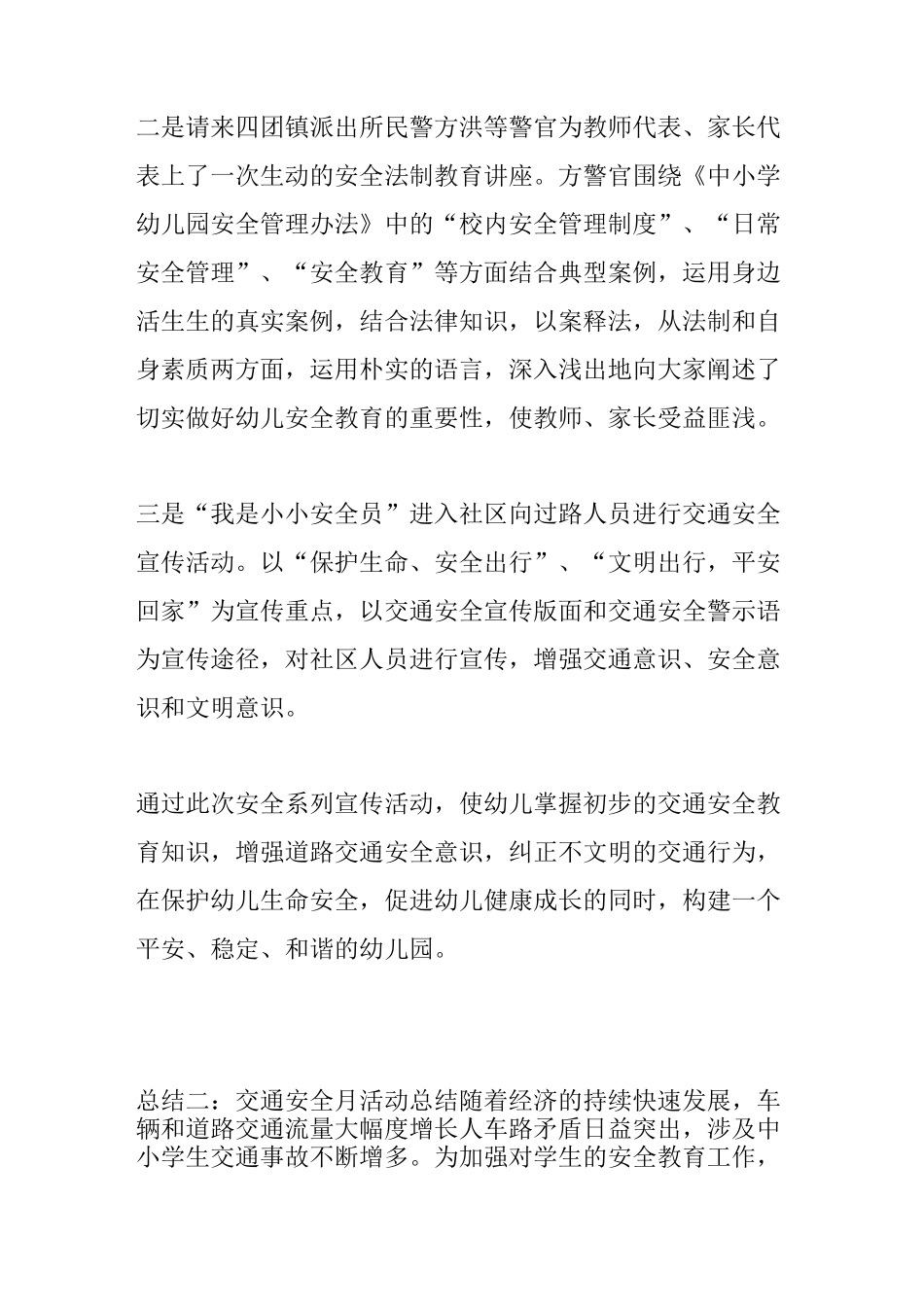 二是请来四团镇派出所民警方洪等警官为教师代表、家长代表上了一次生动的安全法制教育讲座。方警官围绕《中小学幼儿园安全管理办法》中的“校内安全管理制度”、“日常安全管理”、“安全教育”等方面结合典型案例，运用身边活生生的真实案例，结合法律知识，以案释法，从法制和自身素质两方面，运用朴实的语言，深入浅出地向大家阐述了切实做好幼儿安全教育的重要性，使教师、家长受益匪浅。

三是“我是小小安全员”进入社区向过路人员进行交通安全宣传活动。以“保护生命、安全出行”、“文明出行，平安回家”为宣传重点，以交通安全宣传版面和交通安全警示语为宣传途径，对社区人员进行宣传，增强交通意识、安全意识和文明意识。

通过此次安全系列宣传活动，使幼儿掌握初步的交通安全教育知识，增强道路交通安全意识，纠正不文明的交通行为，在保护幼儿生命安全，促进幼儿健康成长的同时，构建一个平安、稳定、和谐的幼儿园。

总结二：交通安全月活动总结随着经济的持续快速发展，车辆和道路交通流量大幅度增长人车路矛盾日益突出，涉及中小学生交通事故不断增多。为加强对学生的安全教育工作，